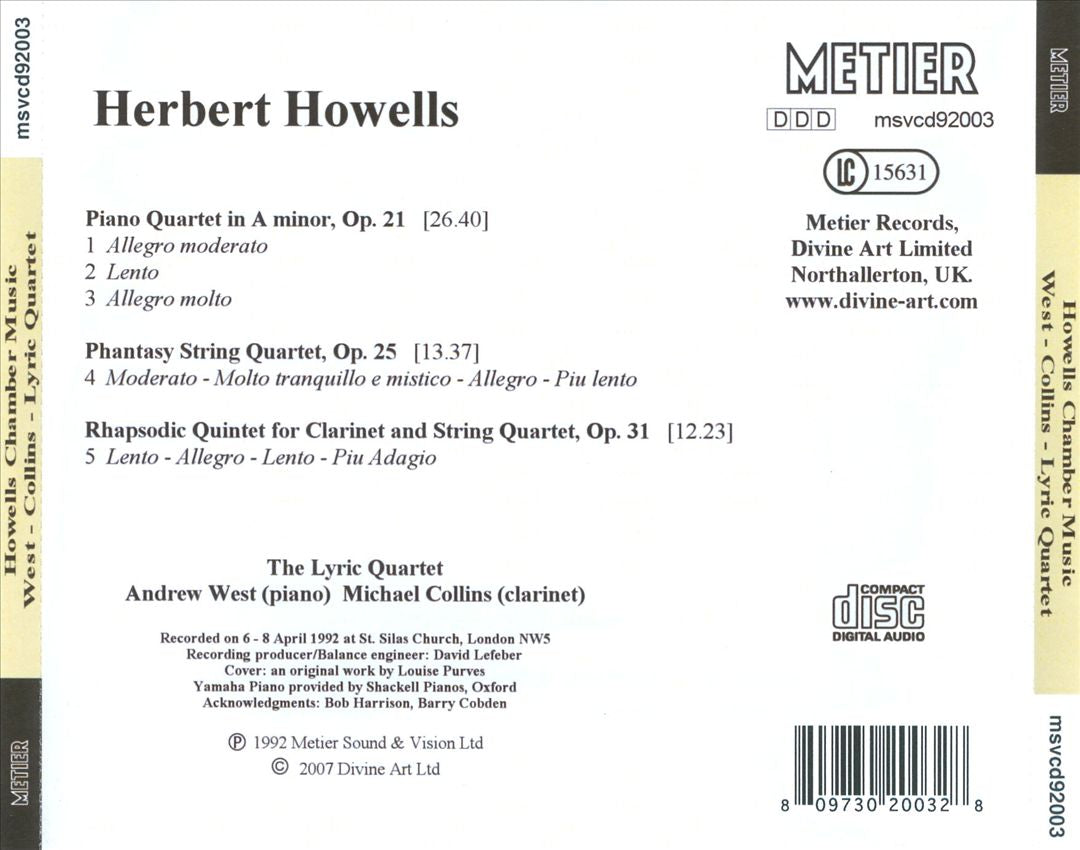 msvcd92003

Howells Chamber Music
West - Collins - Lyric Quartet

METIER

Herbert Howells

Piano Quartet in A minor, Op. 21 [26.40]
1 Allegro moderato
2 Lento
3 Allegro molto

Phantasy String Quartet, Op. 25 [13.37]
4 Moderato - Molto tranquillo e mistico - Allegro - Piu lento

Rhapsodic Quintet for Clarinet and String Quartet, Op. 31 [12.23]
5 Lento - Allegro - Lento - Piu Adagio

The Lyric Quartet
Andrew West (piano) Michael Collins (clarinet)

Recorded on 6 - 8 April 1992 at St. Silas Church, London NW5
Recording producer/Balance engineer: David Lefeber
Cover: an original work by Louise Purves
Yamaha Piano provided by Shackell Pianos, Oxford
Acknowledgments: Bob Harrison, Barry Cobden

℗ 1992 Metier Sound & Vision Ltd
© 2007 Divine Art Ltd

METIER
DDD msvcd92003
LC 15631

Metier Records,
Divine Art Limited
Northallerton, UK.
www.divine-art.com

COMPACT
disc
DIGITAL AUDIO

8 09730 20032 8

METIER

Howells Chamber Music
West - Collins - Lyric Quartet

msvcd92003